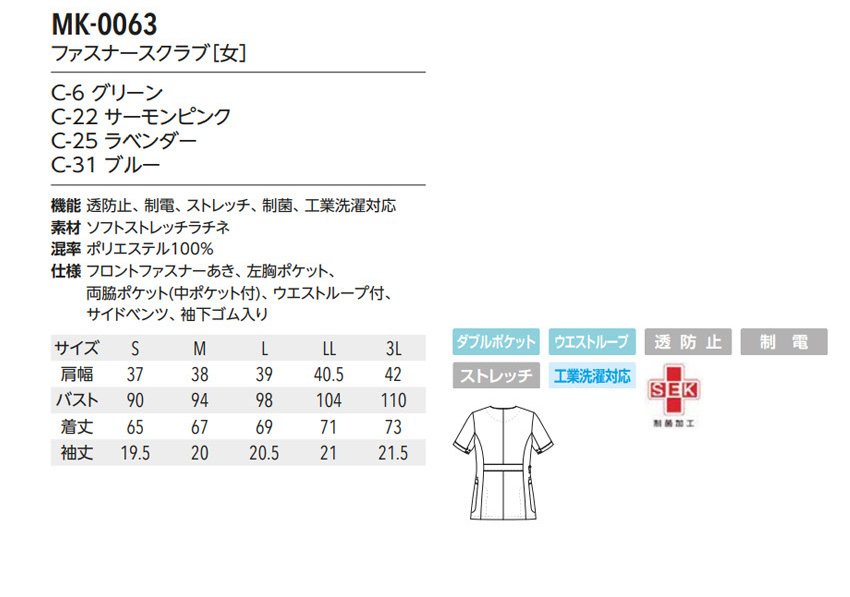 MK-0063
ファスナースクラブ[女]

C-6 グリーン
C-22 サーモンピンク
C-25 ラベンダー
C-31 ブルー

機能 透防止、制電、ストレッチ、制菌、工業洗濯対応
素材 ソフトストレッチラチネ
混率 ポリエステル100%
仕様 フロントファスナーあき、左胸ポケット、両脇ポケット(中ポケット付)、ウエストループ付、サイドベンツ、袖下ゴム入り

| サイズ | S | M | L | LL | 3L |
|---|---|---|---|---|---|
| 肩幅 | 37 | 38 | 39 | 40.5 | 42 |
| バスト | 90 | 94 | 98 | 104 | 110 |
| 着丈 | 65 | 67 | 69 | 71 | 73 |
| 袖丈 | 19.5 | 20 | 20.5 | 21 | 21.5 |

ダブルポケット
ウエストループ
透防止
制電
ストレッチ
工業洗濯対応
SEK
制菌加工